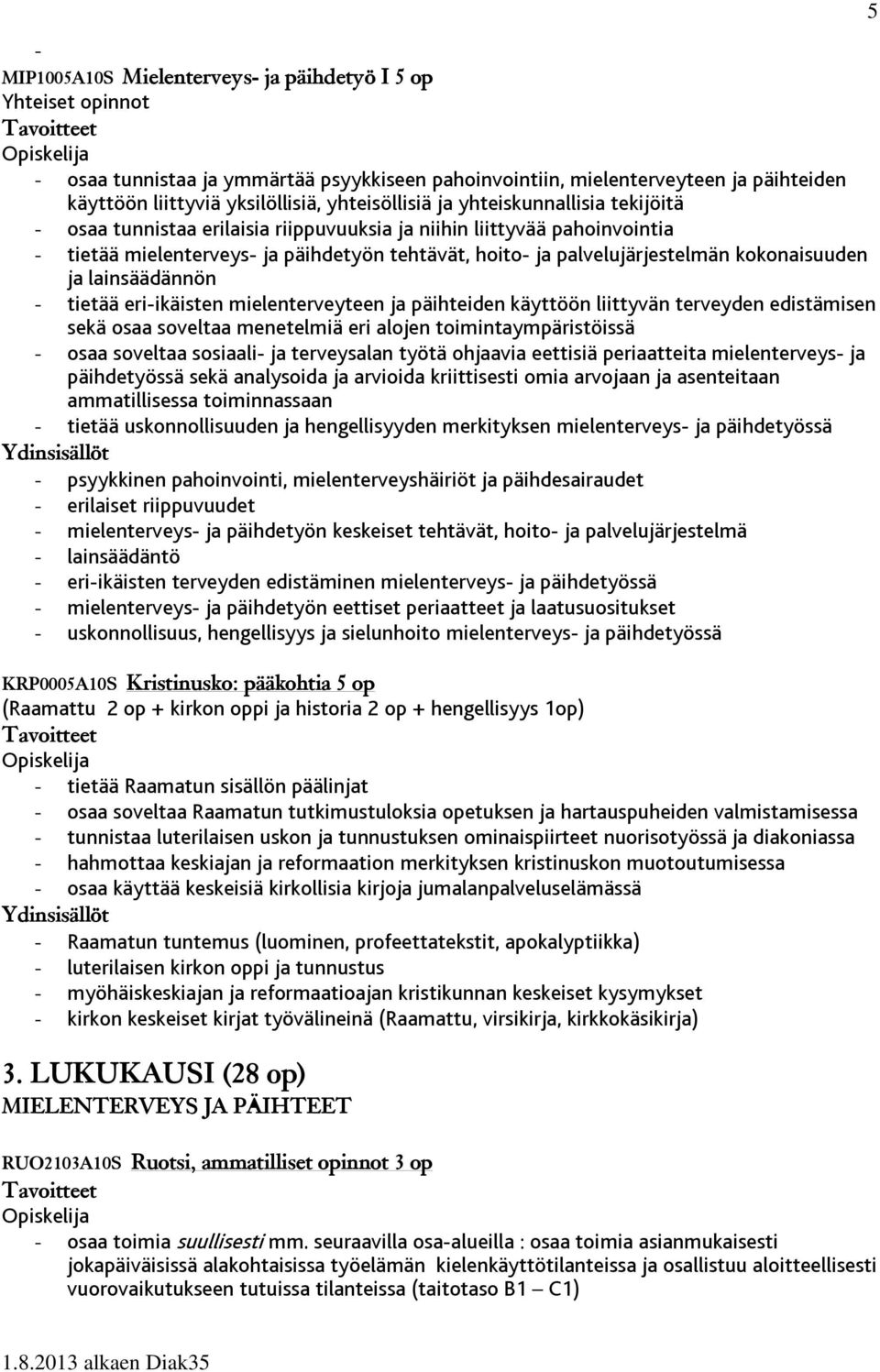 5

-
MIP1005A10S Mielenterveys- ja päihdetyö I 5 op
Yhteiset opinnot
Tavoitteet
Opiskelija
- osaa tunnistaa ja ymmärtää psyykkiseen pahoinvointiin, mielenterveyteen ja päihteiden käyttöön liittyviä yksilöllisiä, yhteisöllisiä ja yhteiskunnallisia tekijöitä
- osaa tunnistaa erilaisia riippuvuuksia ja niihin liittyvää pahoinvointia
- tietää mielenterveys- ja päihdetyön tehtävät, hoito- ja palvelujärjestelmän kokonaisuuden ja lainsäädännön
- tietää eri-ikäisten mielenterveyteen ja päihteiden käyttöön liittyvän terveyden edistämisen sekä osaa soveltaa menetelmiä eri alojen toimintaympäristöissä
- osaa soveltaa sosiaali- ja terveysalan työtä ohjaavia eettisiä periaatteita mielenterveys- ja päihdetyössä sekä analysoida ja arvioida kriittisesti omia arvojaan ja asenteitaan ammatillisessa toiminnassaan
- tietää uskonnollisuuden ja hengellisyyden merkityksen mielenterveys- ja päihdetyössä
Ydinsisällöt
- psyykkinen pahoinvointi, mielenterveyshäiriöt ja päihdesairaudet
- erilaiset riippuvuudet
- mielenterveys- ja päihdetyön keskeiset tehtävät, hoito- ja palvelujärjestelmä
- lainsäädäntö
- eri-ikäisten terveyden edistäminen mielenterveys- ja päihdetyössä
- mielenterveys- ja päihdetyön eettiset periaatteet ja laatusuositukset
- uskonnollisuus, hengellisyys ja sielunhoito mielenterveys- ja päihdetyössä

KRP0005A10S Kristinusko: pääkohtia 5 op
(Raamattu 2 op + kirkon oppi ja historia 2 op + hengellisyys 1op)
Tavoitteet
Opiskelija
- tietää Raamatun sisällön päälinjat
- osaa soveltaa Raamatun tutkimustuloksia opetuksen ja hartauspuheiden valmistamisessa
- tunnistaa luterilaisen uskon ja tunnustuksen ominaispiirteet nuorisotyössä ja diakoniassa
- hahmottaa keskiajan ja reformaation merkityksen kristinuskon muotoutumisessa
- osaa käyttää keskeisiä kirkollisia kirjoja jumalanpalveluselämässä
Ydinsisällöt
- Raamatun tuntemus (luominen, profeettatekstit, apokalyptiikka)
- luterilaisen kirkon oppi ja tunnustus
- myöhäiskeskiajan ja reformaatioajan kristikunnan keskeiset kysymykset
- kirkon keskeiset kirjat työvälineinä (Raamattu, virsikirja, kirkkokäsikirja)

3. LUKUKAUSI (28 op)
MIELENTERVEYS JA PÄIHTEET

RUO2103A10S Ruotsi, ammatilliset opinnot 3 op
Tavoitteet
Opiskelija
- osaa toimia suullisesti mm. seuraavilla osa-alueilla : osaa toimia asianmukaisesti jokapäiväisissä alakohtaisissa työelämän kielenkäyttötilanteissa ja osallistuu aloitteellisesti vuorovaikutukseen tutuissa tilanteissa (taitotaso B1 – C1)

1.8.2013 alkaen Diak35